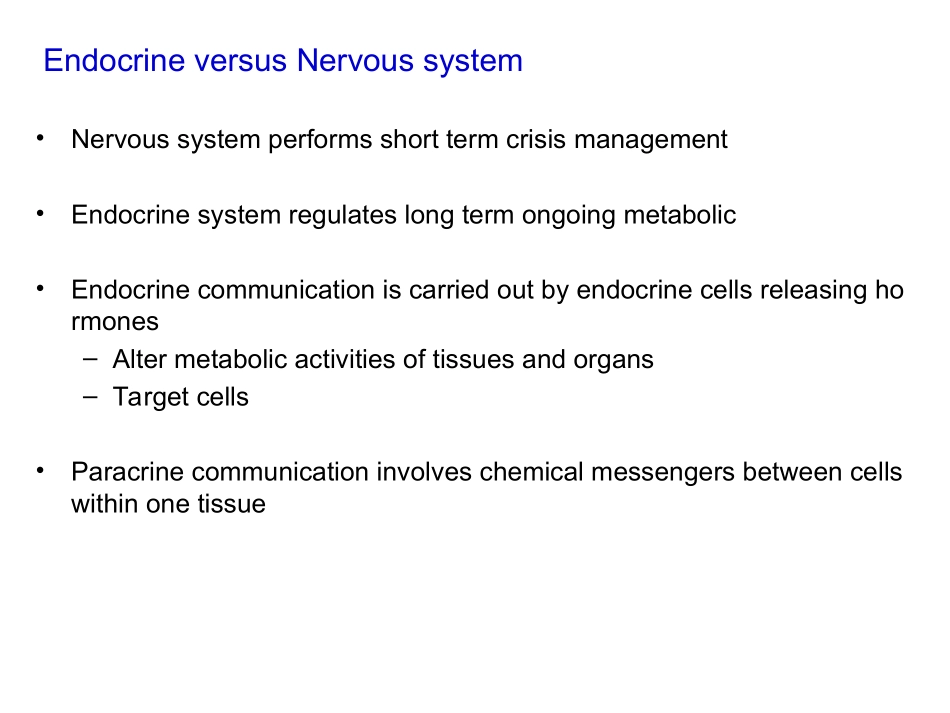 Endocrine versus Nervous system

• Nervous system performs short term crisis management

• Endocrine system regulates long term ongoing metabolic

• Endocrine communication is carried out by endocrine cells releasing ho rmones
- Alter metabolic activities of tissues and organs
- Target cells

• Paracrine communication involves chemical messengers between cells within one tissue